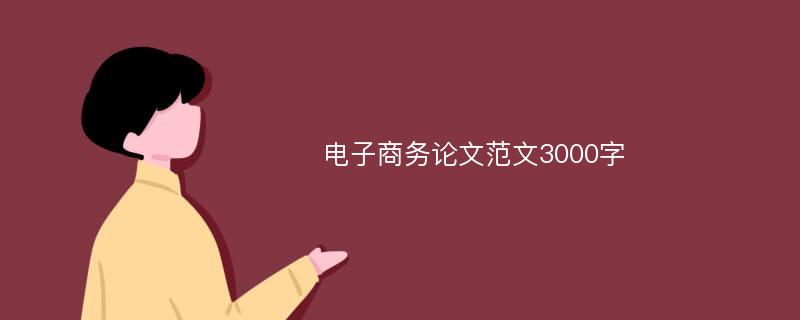 电子商务论文范文3000字